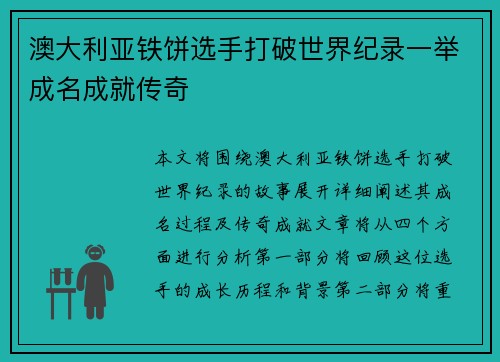 澳大利亚铁饼选手打破世界纪录一举成名成就传奇

本文将围绕澳大利亚铁饼选手打破世界纪录的故事展开详细阐述其成名过程及传奇成就文章将从四个方面进行分析第一部分将回顾这位选手的成长历程和背景第二部分将重